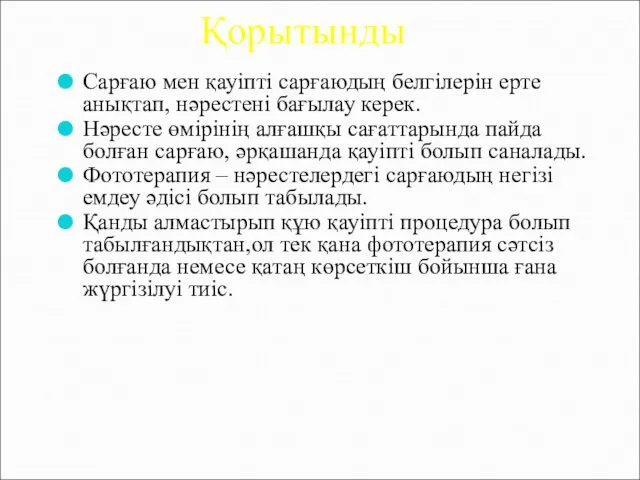 Қорытынды

Сарғаю мен қауіпті сарғаюдың белгілерін ерте анықтап, нәрестені бағылау керек.

Нәресте өмірінің алғашқы сағаттарында пайда болған сарғаю, әрқашанда қауіпті болып саналады.

Фототерапия – нәрестелердегі сарғаюдың негізі емдеу әдісі болып табылады.

Қанды алмастырып құю қауіпті процедура болып табылғандықтан,ол тек қана фототерапия сәтсіз болғанда немесе қатаң көрсеткіш бойынша ғана жүргізілуі тиіс.